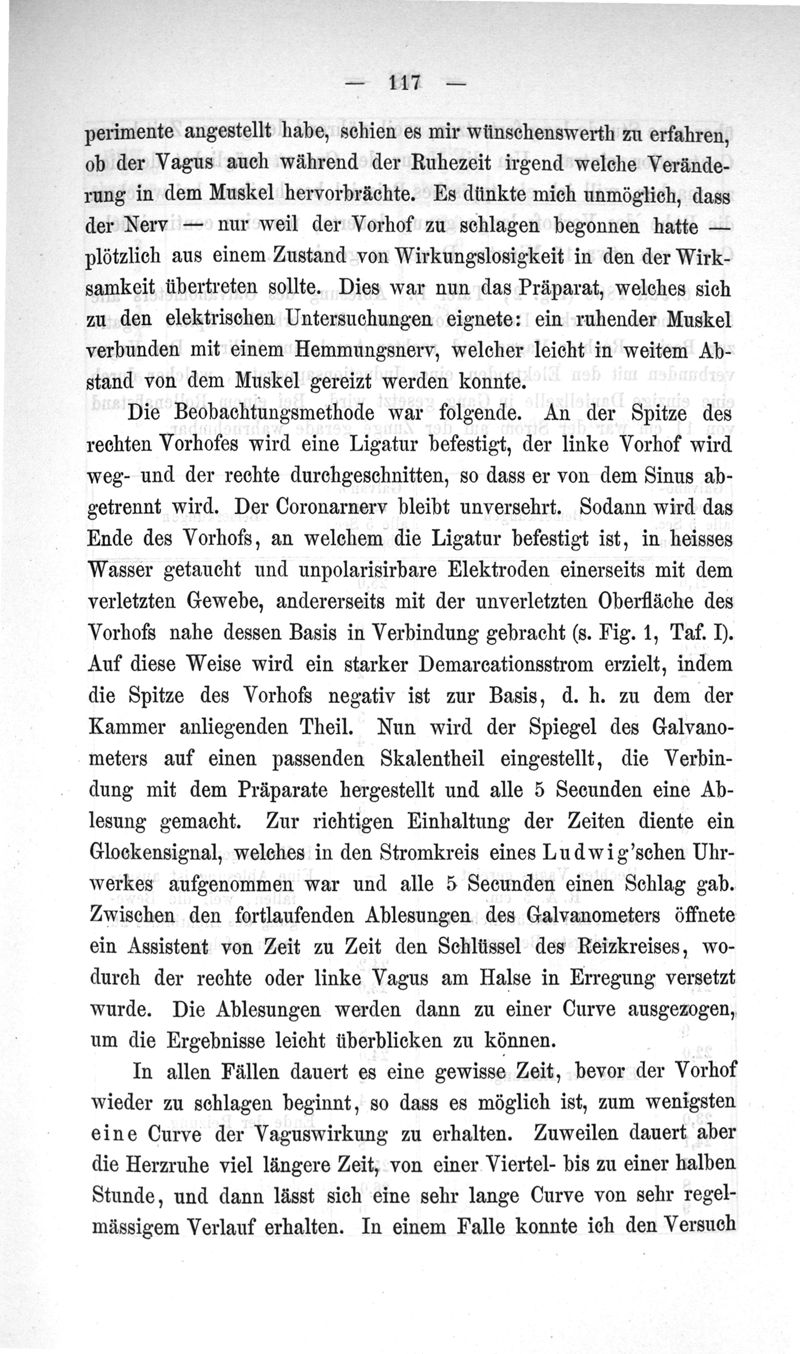 — 117 —

perimente angestellt habe, schien es mir wünschenswerth zu erfahren, ob der Vagus auch während der Ruhezeit irgend welche Veränderung in dem Muskel hervorbrächte. Es dünkte mich unmöglich, dass der Nerv — nur weil der Vorhof zu schlagen begonnen hatte — plötzlich aus einem Zustand von Wirkungslosigkeit in den der Wirksamkeit übertreten sollte. Dies war nun das Präparat, welches sich zu den elektrischen Untersuchungen eignete: ein ruhender Muskel verbunden mit einem Hemmungsnerv, welcher leicht in weitem Abstand von dem Muskel gereizt werden konnte.

Die Beobachtungsmethode war folgende. An der Spitze des rechten Vorhofes wird eine Ligatur befestigt, der linke Vorhof wird weg- und der rechte durchgeschnitten, so dass er von dem Sinus abgetrennt wird. Der Coronarnerv bleibt unversehrt. Sodann wird das Ende des Vorhofs, an welchem die Ligatur befestigt ist, in heisses Wasser getaucht und unpolarisirbare Elektroden einerseits mit dem verletzten Gewebe, andererseits mit der unverletzten Oberfläche des Vorhofs nahe dessen Basis in Verbindung gebracht (s. Fig. 1, Taf. I). Auf diese Weise wird ein starker Demarcationsstrom erzielt, indem die Spitze des Vorhofs negativ ist zur Basis, d. h. zu dem der Kammer anliegenden Theil. Nun wird der Spiegel des Galvanometers auf einen passenden Skalentheil eingestellt, die Verbindung mit dem Präparate hergestellt und alle 5 Secunden eine Ablesung gemacht. Zur richtigen Einhaltung der Zeiten diente ein Glockensignal, welches in den Stromkreis eines Ludwig'schen Uhrwerkes aufgenommen war und alle 5 Secunden einen Schlag gab. Zwischen den fortlaufenden Ablesungen des Galvanometers öffnete ein Assistent von Zeit zu Zeit den Schlüssel des Reizkreises, wodurch der rechte oder linke Vagus am Halse in Erregung versetzt wurde. Die Ablesungen werden dann zu einer Curve ausgezogen, um die Ergebnisse leicht überblicken zu können.

In allen Fällen dauert es eine gewisse Zeit, bevor der Vorhof wieder zu schlagen beginnt, so dass es möglich ist, zum wenigsten eine Curve der Vaguswirkung zu erhalten. Zuweilen dauert aber die Herzruhe viel längere Zeit, von einer Viertel- bis zu einer halben Stunde, und dann lässt sich eine sehr lange Curve von sehr regelmässigem Verlauf erhalten. In einem Falle konnte ich den Versuch